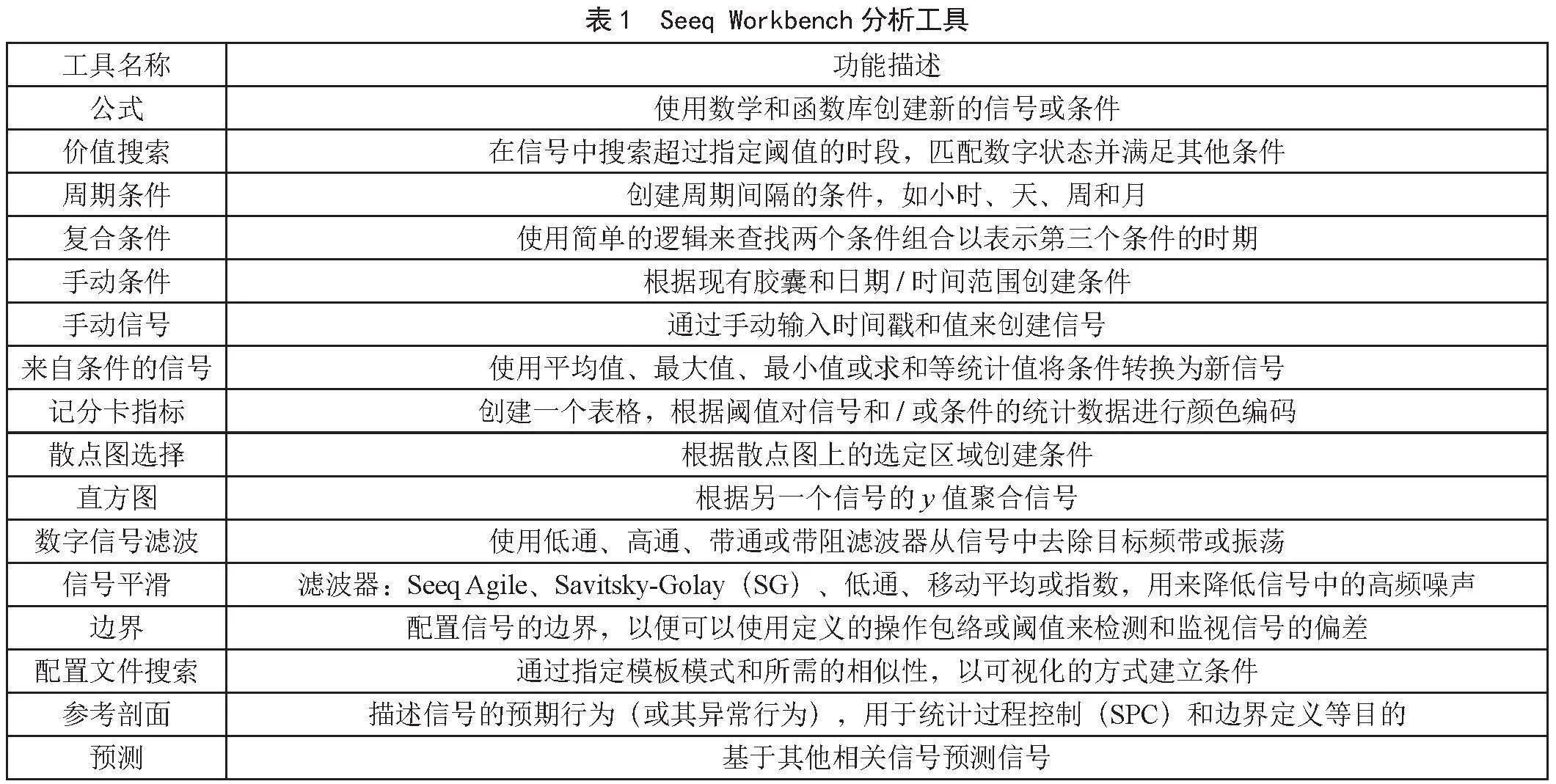 表 1　Seeq Workbench 分析工具

| 工具名称 | 功能描述 |
|---|---|
| 公式 | 使用数学和函数库创建新的信号或条件 |
| 价值搜索 | 在信号中搜索超过指定阈值的时段，匹配数字状态并满足其他条件 |
| 周期条件 | 创建周期间隔的条件，如小时、天、周和月 |
| 复合条件 | 使用简单的逻辑来查找两个条件组合以表示第三个条件的时期 |
| 手动条件 | 根据现有胶囊和日期 / 时间范围创建条件 |
| 手动信号 | 通过手动输入时间戳和值来创建信号 |
| 来自条件的信号 | 使用平均值、最大值、最小值或求和等统计值将条件转换为新信号 |
| 记分卡指标 | 创建一个表格，根据阈值对信号和 / 或条件的统计数据进行颜色编码 |
| 散点图选择 | 根据散点图上的选定区域创建条件 |
| 直方图 | 根据另一个信号的 $y$ 值聚合信号 |
| 数字信号滤波 | 使用低通、高通、带通或带阻滤波器从信号中去除目标频带或振荡 |
| 信号平滑 | 滤波器：Seeq Agile、Savitsky-Golay（SG）、低通、移动平均或指数，用来降低信号中的高频噪声 |
| 边界 | 配置信号的边界，以便可以使用定义的操作包络或阈值来检测和监视信号的偏差 |
| 配置文件搜索 | 通过指定模板模式和所需的相似性，以可视化的方式建立条件 |
| 参考剖面 | 描述信号的预期行为（或其异常行为），用于统计过程控制（SPC）和边界定义等目的 |
| 预测 | 基于其他相关信号预测信号 |